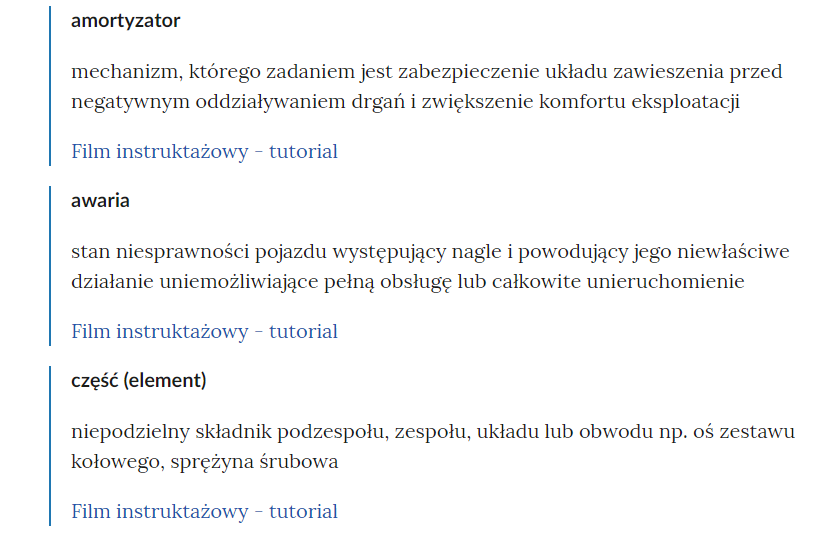 amortyzator

mechanizm, którego zadaniem jest zabezpieczenie układu zawieszenia przed negatywnym oddziaływaniem drgań i zwiększenie komfortu eksploatacji

Film instruktażowy - tutorial

awaria

stan niesprawności pojazdu występujący nagle i powodujący jego niewłaściwe działanie uniemożliwiające pełną obsługę lub całkowite unieruchomienie

Film instruktażowy - tutorial

część (element)

niepodzielny składnik podzespołu, zespołu, układu lub obwodu np. oś zestawu kołowego, sprężyna śrubowa

Film instruktażowy - tutorial